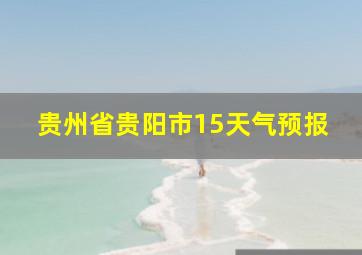 贵州省贵阳市15天气预报